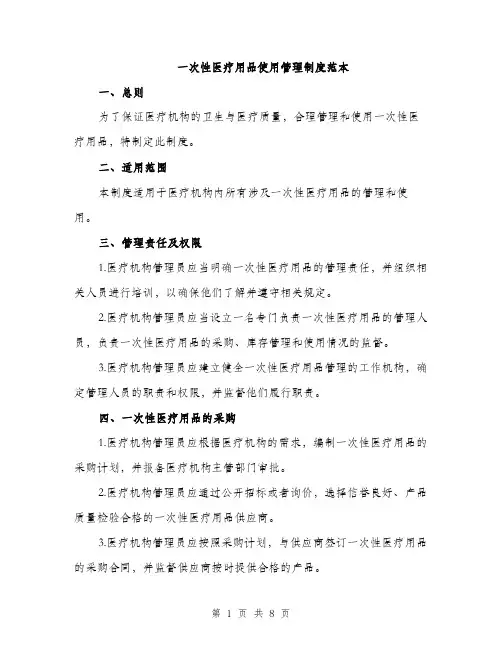 一次性医疗用品使用管理制度范本

一、总则

为了保证医疗机构的卫生与医疗质量，合理管理和使用一次性医疗用品，特制定此制度。

二、适用范围

本制度适用于医疗机构内所有涉及一次性医疗用品的管理和使用。

三、管理责任及权限

1.医疗机构管理员应当明确一次性医疗用品的管理责任，并组织相关人员进行培训，以确保他们了解并遵守相关规定。

2.医疗机构管理员应当设立一名专门负责一次性医疗用品的管理人员，负责一次性医疗用品的采购、库存管理和使用情况的监督。

3.医疗机构管理员应建立健全一次性医疗用品管理的工作机构，确定管理人员的职责和权限，并监督他们履行职责。

四、一次性医疗用品的采购

1.医疗机构管理员应根据医疗机构的需求，编制一次性医疗用品的采购计划，并报备医疗机构主管部门审批。

2.医疗机构管理员应通过公开招标或者询价，选择信誉良好、产品质量检验合格的一次性医疗用品供应商。

3.医疗机构管理员应按照采购计划，与供应商签订一次性医疗用品的采购合同，并监督供应商按时提供合格的产品。

第 1 页 共 8 页